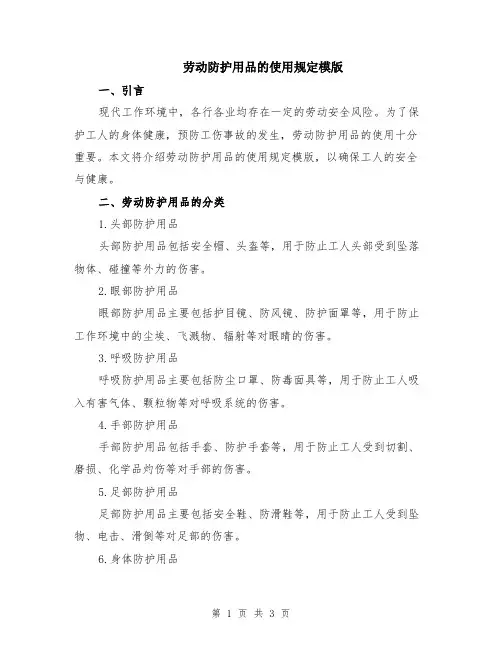 劳动防护用品的使用规定模版

一、引言

现代工作环境中，各行各业均存在一定的劳动安全风险。为了保护工人的身体健康，预防工伤事故的发生，劳动防护用品的使用十分重要。本文将介绍劳动防护用品的使用规定模版，以确保工人的安全与健康。

二、劳动防护用品的分类

1.头部防护用品

头部防护用品包括安全帽、头盔等，用于防止工人头部受到坠落物体、碰撞等外力的伤害。

2.眼部防护用品

眼部防护用品主要包括护目镜、防风镜、防护面罩等，用于防止工作环境中的尘埃、飞溅物、辐射等对眼睛的伤害。

3.呼吸防护用品

呼吸防护用品主要包括防尘口罩、防毒面具等，用于防止工人吸入有害气体、颗粒物等对呼吸系统的伤害。

4.手部防护用品

手部防护用品包括手套、防护手套等，用于防止工人受到切割、磨损、化学品灼伤等对手部的伤害。

5.足部防护用品

足部防护用品主要包括安全鞋、防滑鞋等，用于防止工人受到坠物、电击、滑倒等对足部的伤害。

6.身体防护用品

第 1 页 共 3 页